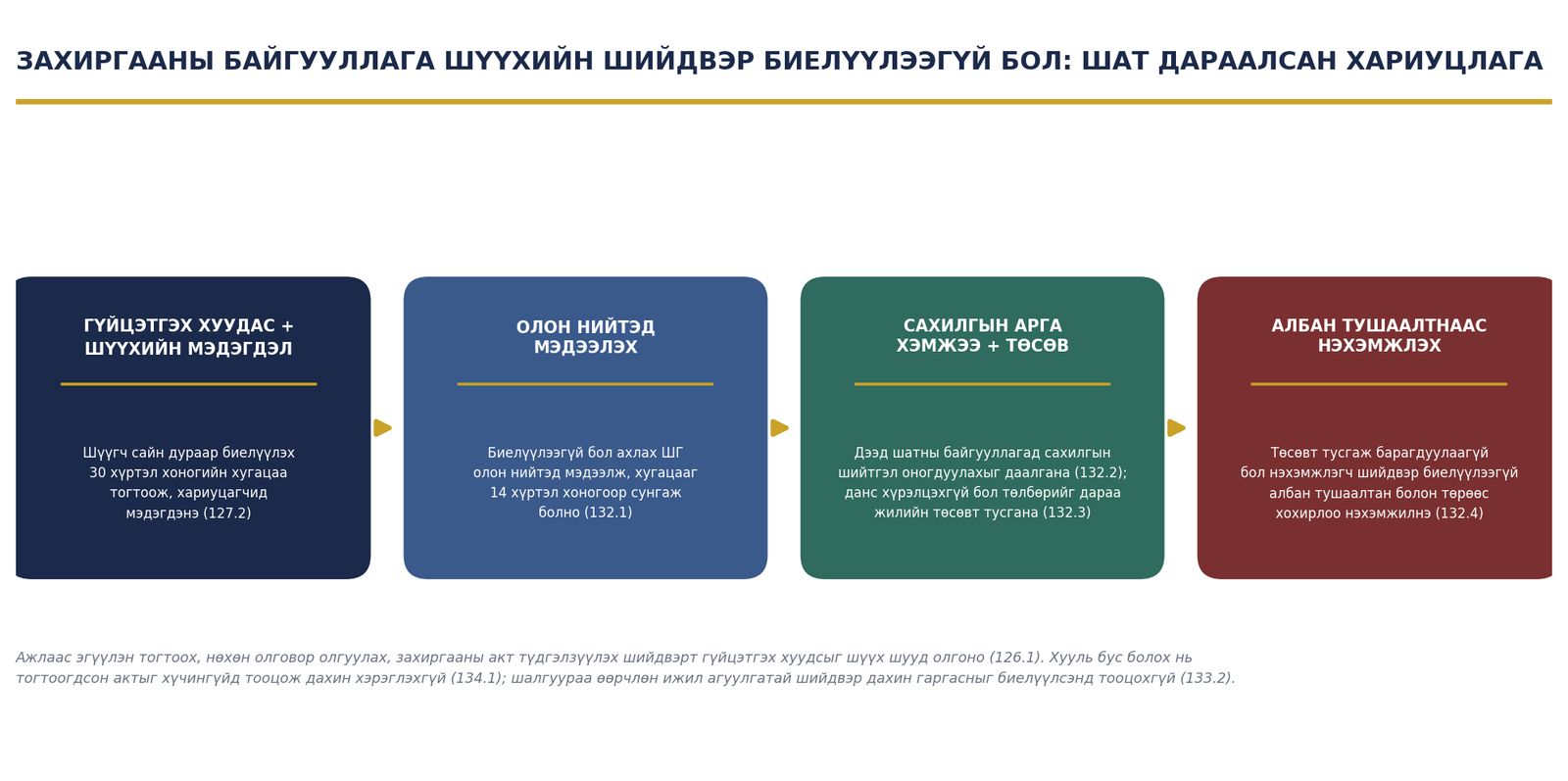 ЗАХИРГААНЫ БАЙГУУЛЛАГА ШҮҮХИЙН ШИЙДВЭР БИЕЛҮҮЛЭЭГҮЙ БОЛ: ШАТ ДАРААЛСАН ХАРИУЦЛАГА

ГҮЙЦЭТГЭХ ХУУДАС + ШҮҮХИЙН МЭДЭГДЭЛ

Шүүгч сайн дураар биелүүлэх 30 хүртэл хоногийн хугацаа тогтоож, хариуцагчид мэдэгдэнэ (127.2)

ОЛОН НИЙТЭД МЭДЭЭЛЭХ

Биелүүлээгүй бол ахлах ШГ олон нийтэд мэдээлж, хугацааг 14 хүртэл хоногоор сунгаж болно (132.1)

САХИЛГЫН АРГА ХЭМЖЭЭ + ТӨСӨВ

Дээд шатны байгууллагад сахилгын шийтгэл оногдуулахыг даалгана (132.2); данс хүрэлцэхгүй бол төлбөрийг дараа жилийн төсөвт тусгана (132.3)

АЛБАН ТУШААЛТНААС НЭХЭМЖЛЭХ

Төсөвт тусгаж барагдуулаагүй бол нэхэмжлэгч шийдвэр биелүүлээгүй албан тушаалтан болон төрөөс хохирлоо нэхэмжилнэ (132.4)

Ажлаас эгүүлэн тогтоох, нөхөн олговор олгуулах, захиргааны акт түдгэлзүүлэх шийдвэрт гүйцэтгэх хуудсыг шүүх шууд олгоно (126.1). Хууль бус болох нь тогтоогдсон актыг хүчингүйд тооцож дахин хэрэглэхгүй (134.1); шалгуураа өөрчлөн ижил агуулгатай шийдвэр дахин гаргасныг биелүүлсэнд тооцохгүй (133.2).